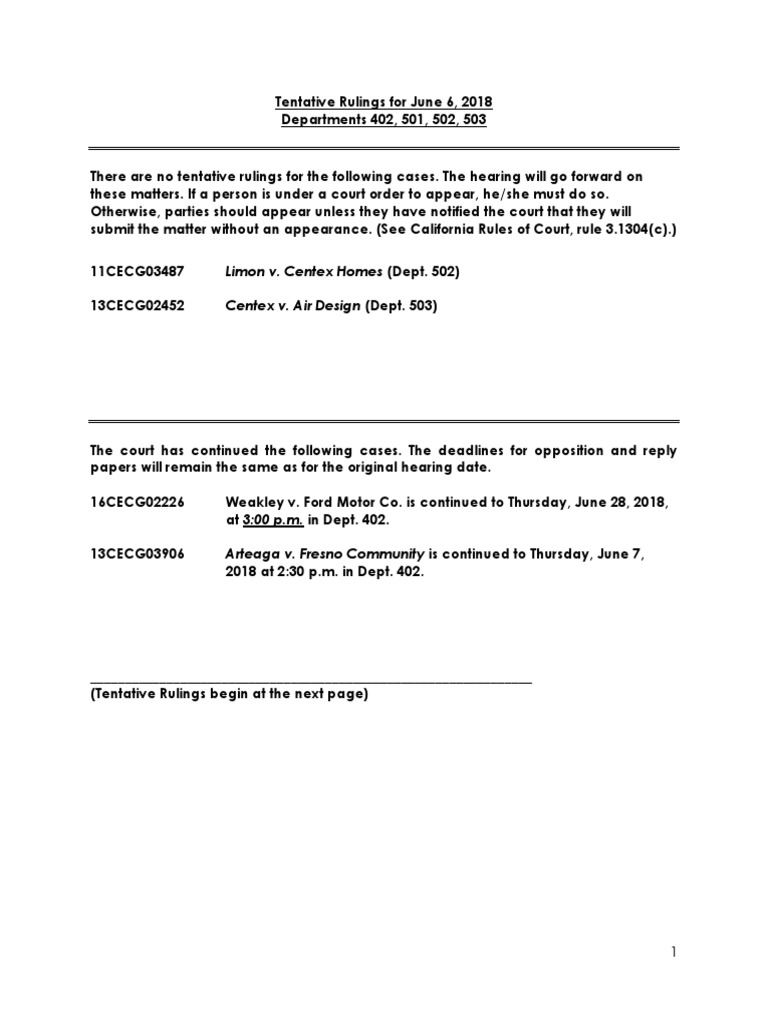 Tentative Rulings for June 6, 2018
Departments 402, 501, 502, 503

There are no tentative rulings for the following cases. The hearing will go forward on these matters. If a person is under a court order to appear, he/she must do so. Otherwise, parties should appear unless they have notified the court that they will submit the matter without an appearance. (See California Rules of Court, rule 3.1304(c).)

11CECG03487 Limon v. Centex Homes (Dept. 502)

13CECG02452 Centex v. Air Design (Dept. 503)

The court has continued the following cases. The deadlines for opposition and reply papers will remain the same as for the original hearing date.

16CECG02226 Weakley v. Ford Motor Co. is continued to Thursday, June 28, 2018, at 3:00 p.m. in Dept. 402.

13CECG03906 Arteaga v. Fresno Community is continued to Thursday, June 7, 2018 at 2:30 p.m. in Dept. 402.

(Tentative Rulings begin at the next page)

1